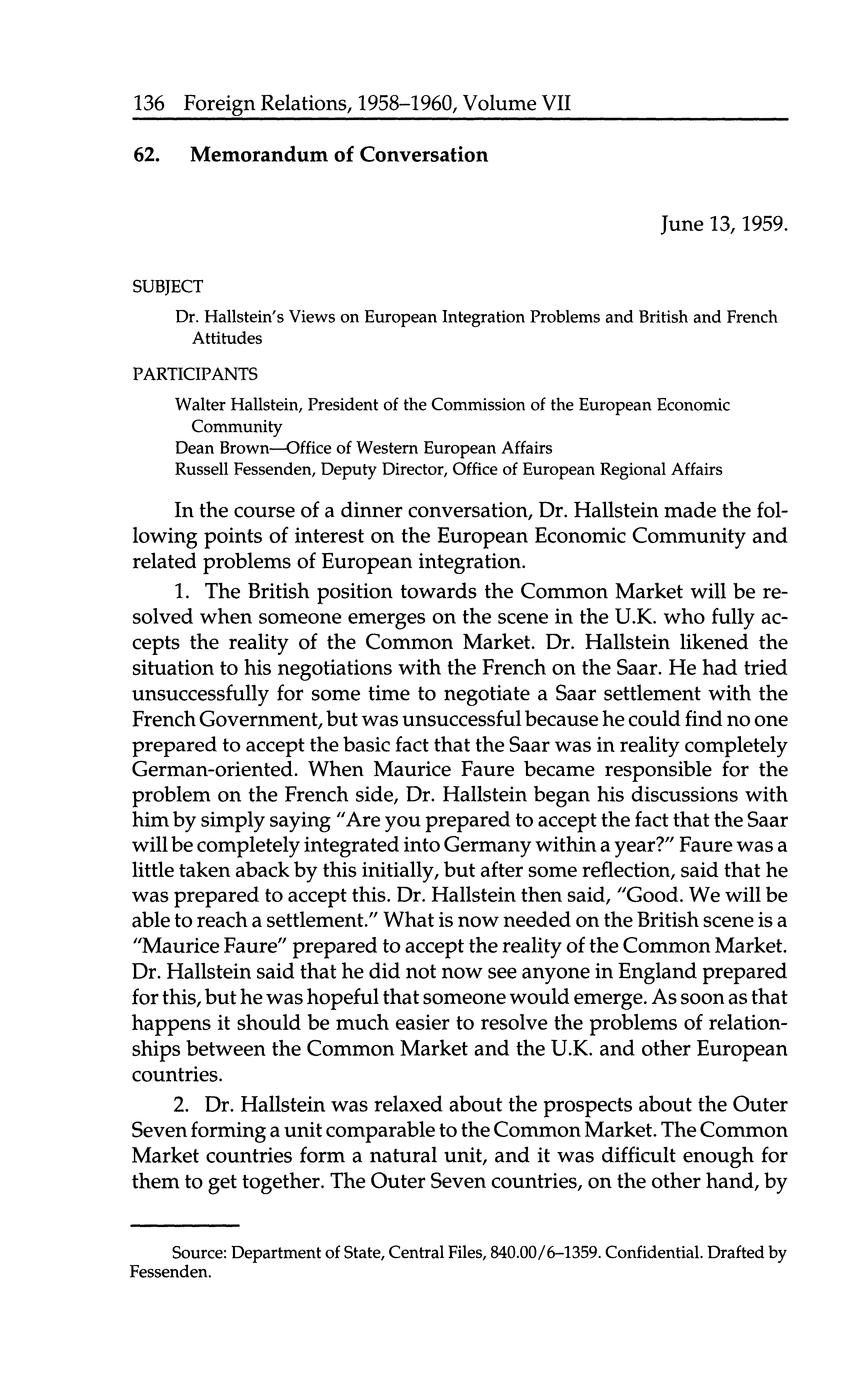 136 Foreign Relations, 1958–1960, Volume VII

62. Memorandum of Conversation

June 13, 1959.

SUBJECT

Dr. Hallstein's Views on European Integration Problems and British and French Attitudes

PARTICIPANTS

Walter Hallstein, President of the Commission of the European Economic Community
Dean Brown—Office of Western European Affairs
Russell Fessenden, Deputy Director, Office of European Regional Affairs

In the course of a dinner conversation, Dr. Hallstein made the following points of interest on the European Economic Community and related problems of European integration.

1. The British position towards the Common Market will be resolved when someone emerges on the scene in the U.K. who fully accepts the reality of the Common Market. Dr. Hallstein likened the situation to his negotiations with the French on the Saar. He had tried unsuccessfully for some time to negotiate a Saar settlement with the French Government, but was unsuccessful because he could find no one prepared to accept the basic fact that the Saar was in reality completely German-oriented. When Maurice Faure became responsible for the problem on the French side, Dr. Hallstein began his discussions with him by simply saying "Are you prepared to accept the fact that the Saar will be completely integrated into Germany within a year?" Faure was a little taken aback by this initially, but after some reflection, said that he was prepared to accept this. Dr. Hallstein then said, "Good. We will be able to reach a settlement." What is now needed on the British scene is a "Maurice Faure" prepared to accept the reality of the Common Market. Dr. Hallstein said that he did not now see anyone in England prepared for this, but he was hopeful that someone would emerge. As soon as that happens it should be much easier to resolve the problems of relationships between the Common Market and the U.K. and other European countries.

2. Dr. Hallstein was relaxed about the prospects about the Outer Seven forming a unit comparable to the Common Market. The Common Market countries form a natural unit, and it was difficult enough for them to get together. The Outer Seven countries, on the other hand, by

Source: Department of State, Central Files, 840.00/6–1359. Confidential. Drafted by Fessenden.